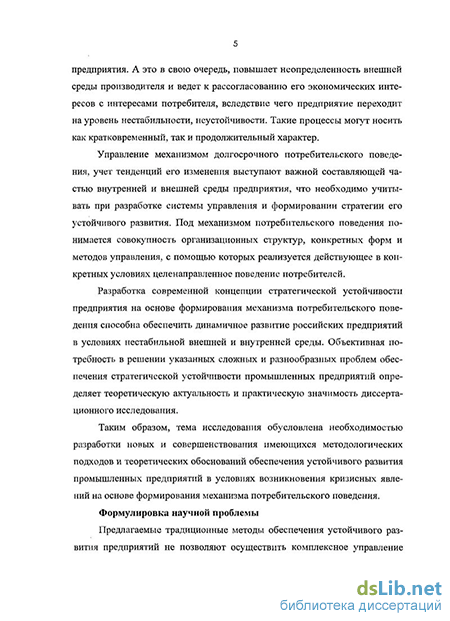 5

предприятия. А это в свою очередь, повышает неопределенность внешней среды производителя и ведет к рассогласованию его экономических интересов с интересами потребителя, вследствие чего предприятие переходит на уровень нестабильности, неустойчивости. Такие процессы могут носить как кратковременный, так и продолжительный характер.

Управление механизмом долгосрочного потребительского поведения, учет тенденций его изменения выступают важной составляющей частью внутренней и внешней среды предприятия, что необходимо учитывать при разработке системы управления и формировании стратегии его устойчивого развития. Под механизмом потребительского поведения понимается совокупность организационных структур, конкретных форм и методов управления, с помощью которых реализуется действующее в конкретных условиях целенаправленное поведение потребителей.

Разработка современной концепции стратегической устойчивости предприятия на основе формирования механизма потребительского поведения способна обеспечить динамичное развитие российских предприятий в условиях нестабильной внешней и внутренней среды. Объективная потребность в решении указанных сложных и разнообразных проблем обеспечения стратегической устойчивости промышленных предприятий определяет теоретическую актуальность и практическую значимость диссертационного исследования.

Таким образом, тема исследования обусловлена необходимостью разработки новых и совершенствования имеющихся методологических подходов и теоретических обоснований обеспечения устойчивого развития промышленных предприятий в условиях возникновения кризисных явлений на основе формирования механизма потребительского поведения.

Формулировка научной проблемы

Предлагаемые традиционные методы обеспечения устойчивого развития предприятий не позволяют осуществить комплексное управление

dsLib.net
библиотека диссертаций